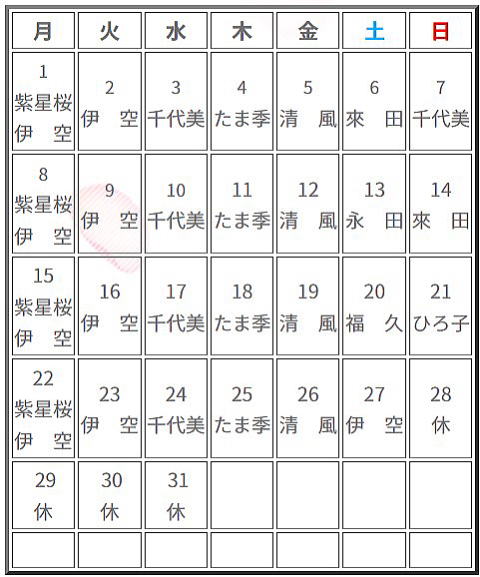 | 月 | 火 | 水 | 木 | 金 | 土 | 日 |
|---|---|---|---|---|---|---|
| 1 紫星桜 伊　空 | 2 伊　空 | 3 千代美 | 4 たま季 | 5 清　風 | 6 來　田 | 7 千代美 |
| 8 紫星桜 伊　空 | 9 伊　空 | 10 千代美 | 11 たま季 | 12 清　風 | 13 永　田 | 14 來　田 |
| 15 紫星桜 伊　空 | 16 伊　空 | 17 千代美 | 18 たま季 | 19 清　風 | 20 福　久 | 21 ひろ子 |
| 22 紫星桜 伊　空 | 23 伊　空 | 24 千代美 | 25 たま季 | 26 清　風 | 27 伊　空 | 28 休 |
| 29 休 | 30 休 | 31 休 | | | | |
| | | | | | | |